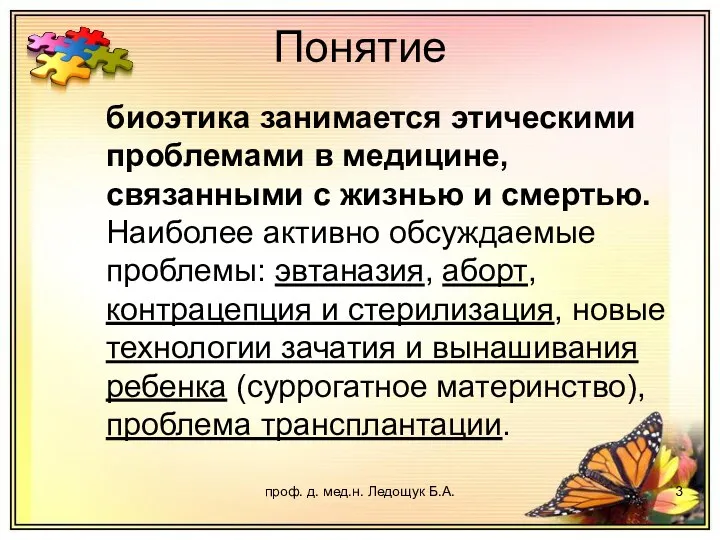 Понятие

биоэтика занимается этическими проблемами в медицине, связанными с жизнью и смертью. Наиболее активно обсуждаемые проблемы: эвтаназия, аборт, контрацепция и стерилизация, новые технологии зачатия и вынашивания ребенка (суррогатное материнство), проблема трансплантации.

проф. д. мед.н. Ледощук Б.А.

3